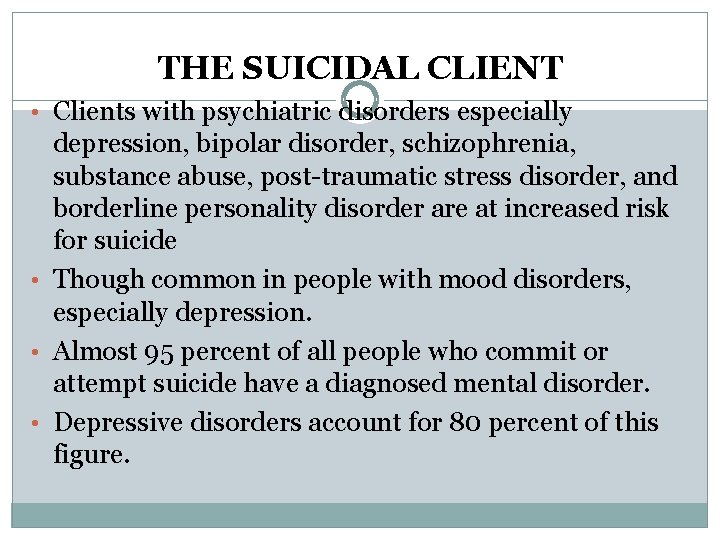 THE SUICIDAL CLIENT

• Clients with psychiatric disorders especially depression, bipolar disorder, schizophrenia, substance abuse, post-traumatic stress disorder, and borderline personality disorder are at increased risk for suicide

• Though common in people with mood disorders, especially depression.

• Almost 95 percent of all people who commit or attempt suicide have a diagnosed mental disorder.

• Depressive disorders account for 80 percent of this figure.